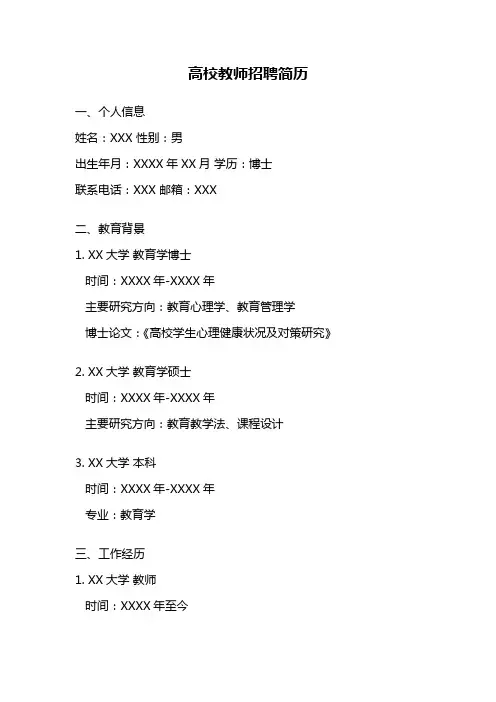 高校教师招聘简历

一、个人信息

姓名：XXX 性别：男

出生年月：XXXX 年 XX 月 学历：博士

联系电话：XXX 邮箱：XXX

二、教育背景

1. XX 大学 教育学博士

时间：XXXX 年-XXXX 年

主要研究方向：教育心理学、教育管理学

博士论文：《高校学生心理健康状况及对策研究》

2. XX 大学 教育学硕士

时间：XXXX 年-XXXX 年

主要研究方向：教育教学法、课程设计

3. XX 大学 本科

时间：XXXX 年-XXXX 年

专业：教育学

三、工作经历

1. XX 大学 教师

时间：XXXX 年至今